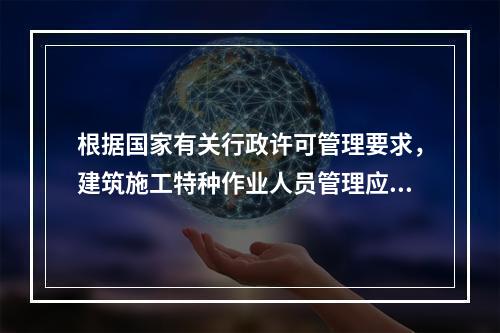 根据国家有关行政许可管理要求，建筑施工特种作业人员管理应...